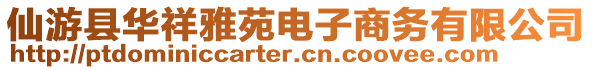 仙游县华祥雅苑电子商务有限公司
http://ptdominiccarter.cn.coovee.com